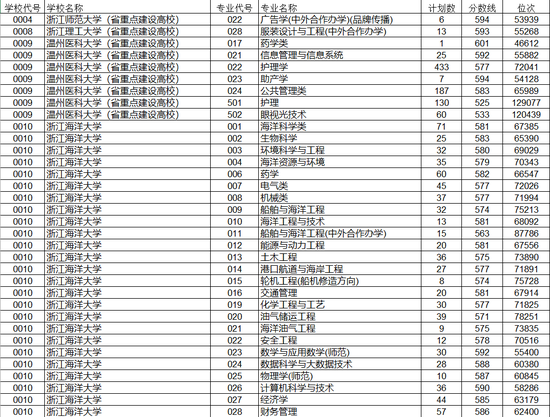 | 学校代号 | 学校名称 | 专业代号 | 专业名称 | 计划数 | 分数线 | 位次 |
|---|---|---|---|---|---|---|
| 0004 | 浙江师范大学（省重点建设高校） | 022 | 广告学(中外合作办学)(品牌传播) | 6 | 594 | 53939 |
| 0008 | 浙江理工大学（省重点建设高校） | 028 | 服装设计与工程(中外合作办学) | 13 | 593 | 55268 |
| 0009 | 温州医科大学（省重点建设高校） | 017 | 药学类 | 1 | 601 | 46612 |
| 0009 | 温州医科大学（省重点建设高校） | 021 | 信息管理与信息系统 | 25 | 592 | 55882 |
| 0009 | 温州医科大学（省重点建设高校） | 022 | 护理学 | 433 | 577 | 72041 |
| 0009 | 温州医科大学（省重点建设高校） | 023 | 助产学 | 7 | 594 | 54128 |
| 0009 | 温州医科大学（省重点建设高校） | 024 | 公共管理类 | 187 | 583 | 65989 |
| 0009 | 温州医科大学（省重点建设高校） | 501 | 护理 | 130 | 525 | 129077 |
| 0009 | 温州医科大学（省重点建设高校） | 502 | 眼视光技术 | 60 | 533 | 120439 |
| 0010 | 浙江海洋大学 | 001 | 海洋科学类 | 71 | 581 | 67385 |
| 0010 | 浙江海洋大学 | 002 | 生物科学 | 25 | 583 | 65390 |
| 0010 | 浙江海洋大学 | 003 | 环境科学与工程 | 32 | 580 | 69029 |
| 0010 | 浙江海洋大学 | 004 | 海洋资源与环境 | 35 | 579 | 70343 |
| 0010 | 浙江海洋大学 | 006 | 药学 | 60 | 582 | 66547 |
| 0010 | 浙江海洋大学 | 007 | 电气类 | 45 | 577 | 72026 |
| 0010 | 浙江海洋大学 | 008 | 机械类 | 37 | 577 | 71994 |
| 0010 | 浙江海洋大学 | 009 | 船舶与海洋工程 | 32 | 574 | 75213 |
| 0010 | 浙江海洋大学 | 010 | 海洋工程与技术 | 13 | 581 | 68092 |
| 0010 | 浙江海洋大学 | 011 | 船舶与海洋工程(中外合作办学) | 15 | 563 | 87786 |
| 0010 | 浙江海洋大学 | 012 | 能源与动力工程 | 20 | 581 | 67556 |
| 0010 | 浙江海洋大学 | 013 | 土木工程 | 36 | 575 | 73890 |
| 0010 | 浙江海洋大学 | 014 | 港口航道与海岸工程 | 27 | 577 | 71891 |
| 0010 | 浙江海洋大学 | 015 | 轮机工程(船机修造方向) | 8 | 574 | 75728 |
| 0010 | 浙江海洋大学 | 016 | 交通管理 | 20 | 581 | 67914 |
| 0010 | 浙江海洋大学 | 019 | 化学工程与工艺 | 30 | 577 | 71825 |
| 0010 | 浙江海洋大学 | 020 | 油气储运工程 | 39 | 571 | 78251 |
| 0010 | 浙江海洋大学 | 021 | 海洋油气工程 | 9 | 575 | 73835 |
| 0010 | 浙江海洋大学 | 022 | 安全工程 | 12 | 578 | 70516 |
| 0010 | 浙江海洋大学 | 023 | 数学与应用数学(师范) | 30 | 592 | 55400 |
| 0010 | 浙江海洋大学 | 024 | 数据科学与大数据技术 | 28 | 588 | 60380 |
| 0010 | 浙江海洋大学 | 025 | 物理学(师范) | 10 | 587 | 60845 |
| 0010 | 浙江海洋大学 | 026 | 计算机科学与技术 | 36 | 590 | 58286 |
| 0010 | 浙江海洋大学 | 027 | 经济学 | 44 | 585 | 63179 |
| 0010 | 浙江海洋大学 | 028 | 财务管理 | 57 | 586 | 62400 |